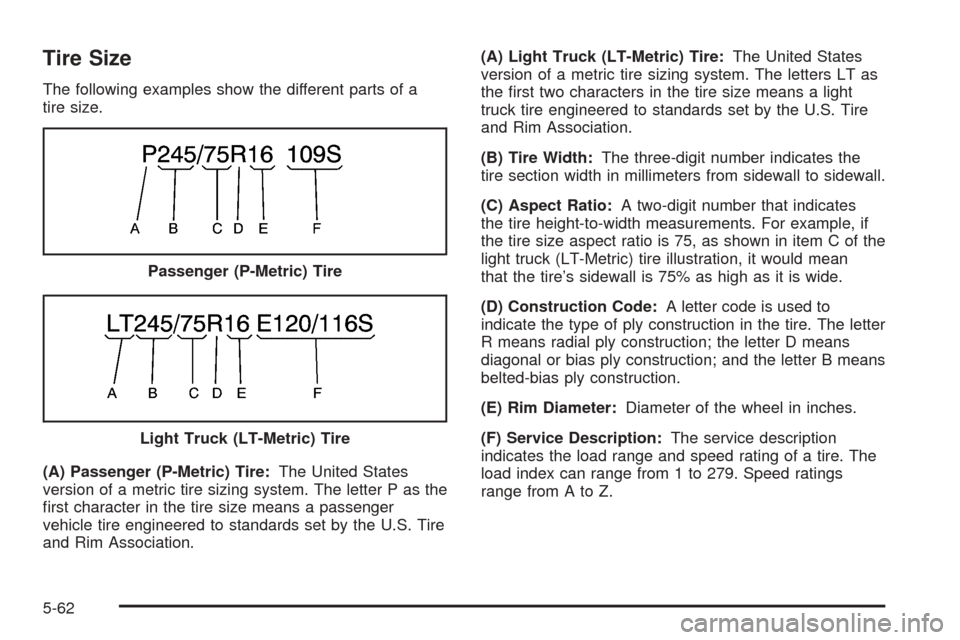 Tire Size

The following examples show the different parts of a tire size.

P245/75R16 109S

A B C D E F

Passenger (P-Metric) Tire

LT245/75R16 E120/116S

A B C D E F

Light Truck (LT-Metric) Tire

(A) Passenger (P-Metric) Tire: The United States version of a metric tire sizing system. The letter P as the first character in the tire size means a passenger vehicle tire engineered to standards set by the U.S. Tire and Rim Association.

(A) Light Truck (LT-Metric) Tire: The United States version of a metric tire sizing system. The letters LT as the first two characters in the tire size means a light truck tire engineered to standards set by the U.S. Tire and Rim Association.

(B) Tire Width: The three-digit number indicates the tire section width in millimeters from sidewall to sidewall.

(C) Aspect Ratio: A two-digit number that indicates the tire height-to-width measurements. For example, if the tire size aspect ratio is 75, as shown in item C of the light truck (LT-Metric) tire illustration, it would mean that the tire's sidewall is 75% as high as it is wide.

(D) Construction Code: A letter code is used to indicate the type of ply construction in the tire. The letter R means radial ply construction; the letter D means diagonal or bias ply construction; and the letter B means belted-bias ply construction.

(E) Rim Diameter: Diameter of the wheel in inches.

(F) Service Description: The service description indicates the load range and speed rating of a tire. The load index can range from 1 to 279. Speed ratings range from A to Z.

5-62

carmanualsonline.info